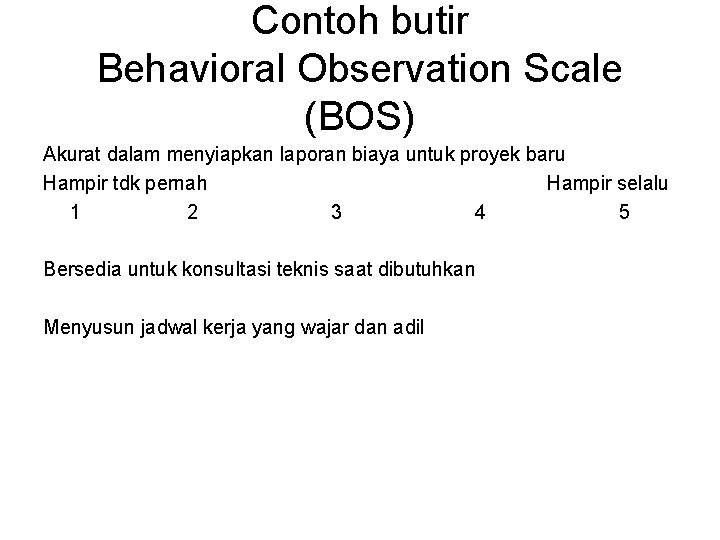 Contoh butir
Behavioral Observation Scale
(BOS)

Akurat dalam menyiapkan laporan biaya untuk proyek baru

Hampir tdk pernah Hampir selalu

1 2 3 4 5

Bersedia untuk konsultasi teknis saat dibutuhkan

Menyusun jadwal kerja yang wajar dan adil